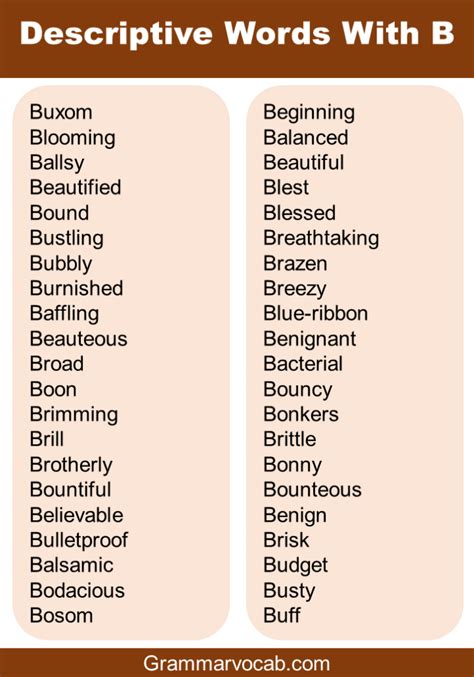 Descriptive Words With B

Buxom
Blooming
Ballsy
Beautified
Bound
Bustling
Bubbly
Burnished
Baffling
Beauteous
Broad
Boon
Brimming
Brill
Brotherly
Bountiful
Believable
Bulletproof
Balsamic
Bodacious
Bosom

Beginning
Balanced
Beautiful
Blest
Blessed
Breathtaking
Brazen
Breezy
Blue-ribbon
Benignant
Bacterial
Bouncy
Bonkers
Brittle
Bonny
Bounteous
Benign
Brisk
Budget
Busty
Buff

Grammarvocab.com